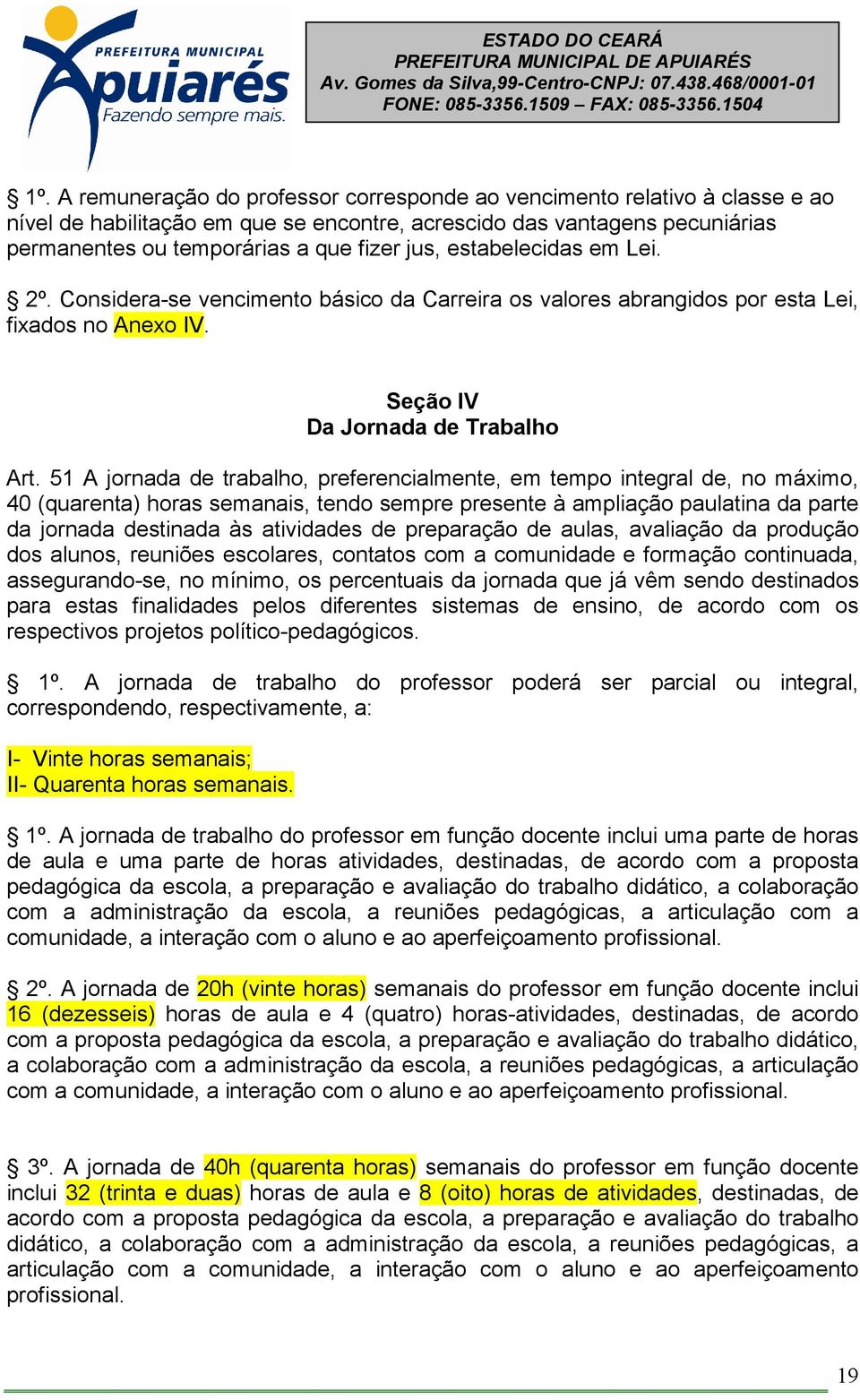 PREFEITURA MUNICIPAL
Apuiarés
Fazendo sempre mais.

ESTADO DO CEARÁ
PREFEITURA MUNICIPAL DE APUIARÉS
Av. Gomes da Silva,99-Centro-CNPJ: 07.438.468/0001-01
FONE: 085-3356.1509 – FAX: 085-3356.1504

§ 1º. A remuneração do professor corresponde ao vencimento relativo à classe e ao nível de habilitação em que se encontre, acrescido das vantagens pecuniárias permanentes ou temporárias a que fizer jus, estabelecidas em Lei.

§ 2º. Considera-se vencimento básico da Carreira os valores abrangidos por esta Lei, fixados no Anexo IV.

Seção IV
Da Jornada de Trabalho

Art. 51 A jornada de trabalho, preferencialmente, em tempo integral de, no máximo, 40 (quarenta) horas semanais, tendo sempre presente à ampliação paulatina da parte da jornada destinada às atividades de preparação de aulas, avaliação da produção dos alunos, reuniões escolares, contatos com a comunidade e formação continuada, assegurando-se, no mínimo, os percentuais da jornada que já vêm sendo destinados para estas finalidades pelos diferentes sistemas de ensino, de acordo com os respectivos projetos político-pedagógicos.

§ 1º. A jornada de trabalho do professor poderá ser parcial ou integral, correspondendo, respectivamente, a:

I- Vinte horas semanais;
II- Quarenta horas semanais.

§ 1º. A jornada de trabalho do professor em função docente inclui uma parte de horas de aula e uma parte de horas atividades, destinadas, de acordo com a proposta pedagógica da escola, a preparação e avaliação do trabalho didático, a colaboração com a administração da escola, a reuniões pedagógicas, a articulação com a comunidade, a interação com o aluno e ao aperfeiçoamento profissional.

§ 2º. A jornada de 20h (vinte horas) semanais do professor em função docente inclui 16 (dezesseis) horas de aula e 4 (quatro) horas-atividades, destinadas, de acordo com a proposta pedagógica da escola, a preparação e avaliação do trabalho didático, a colaboração com a administração da escola, a reuniões pedagógicas, a articulação com a comunidade, a interação com o aluno e ao aperfeiçoamento profissional.

§ 3º. A jornada de 40h (quarenta horas) semanais do professor em função docente inclui 32 (trinta e duas) horas de aula e 8 (oito) horas de atividades, destinadas, de acordo com a proposta pedagógica da escola, a preparação e avaliação do trabalho didático, a colaboração com a administração da escola, a reuniões pedagógicas, a articulação com a comunidade, a interação com o aluno e ao aperfeiçoamento profissional.

19